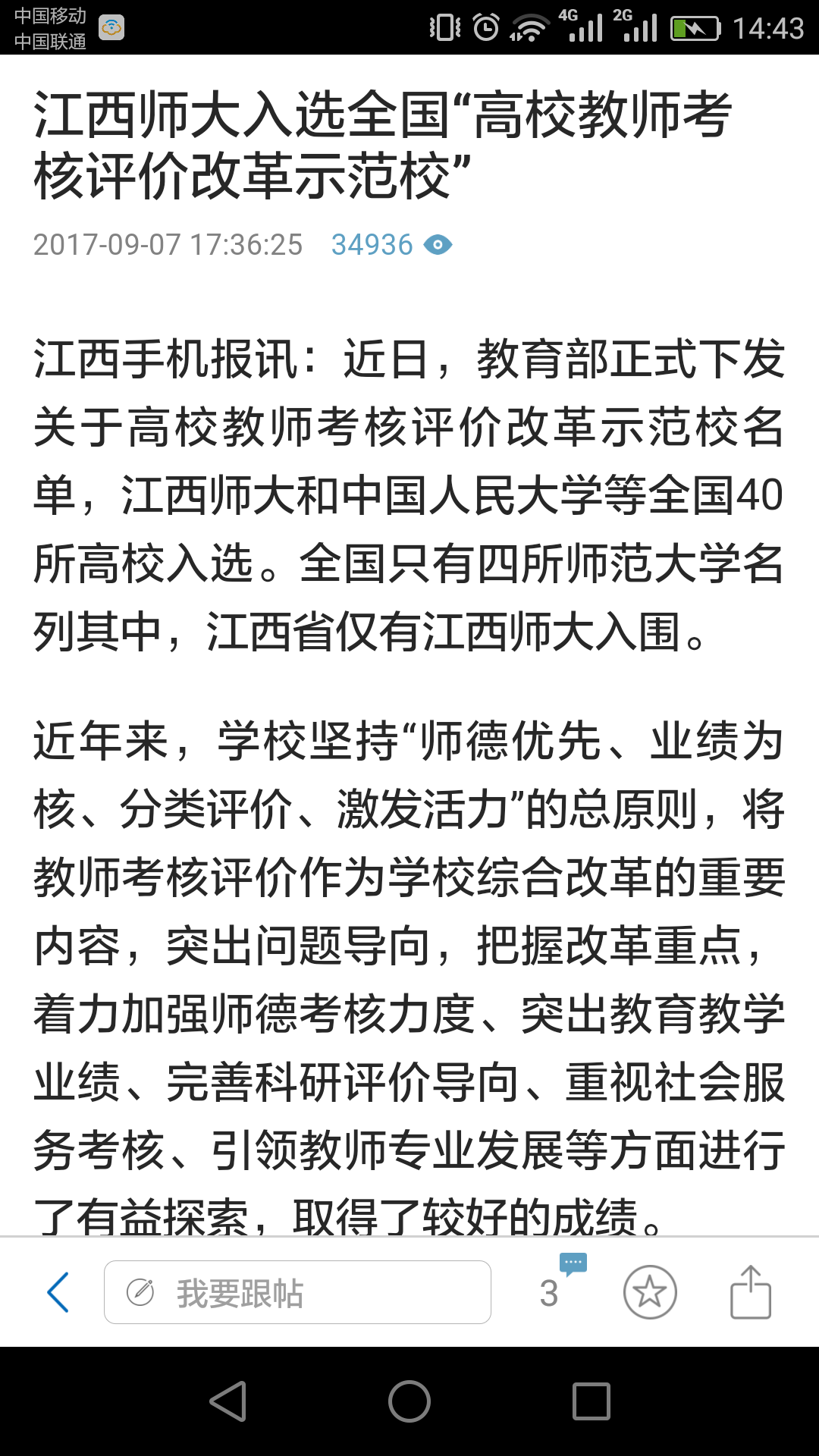 中国移动
中国联通

4G 2G 14:43

江西师大入选全国“高校教师考核评价改革示范校”

2017-09-07 17:36:25 34936

江西手机报讯：近日，教育部正式下发关于高校教师考核评价改革示范校名单，江西师大和中国人民大学等全国40所高校入选。全国只有四所师范大学名列其中，江西省仅有江西师大入围。

近年来，学校坚持“师德优先、业绩为核、分类评价、激发活力”的总原则，将教师考核评价作为学校综合改革的重要内容，突出问题导向，把握改革重点，着力加强师德考核力度、突出教育教学业绩、完善科研评价导向、重视社会服务考核、引领教师专业发展等方面进行了有益探索，取得了较好的成绩。

我要跟帖

3